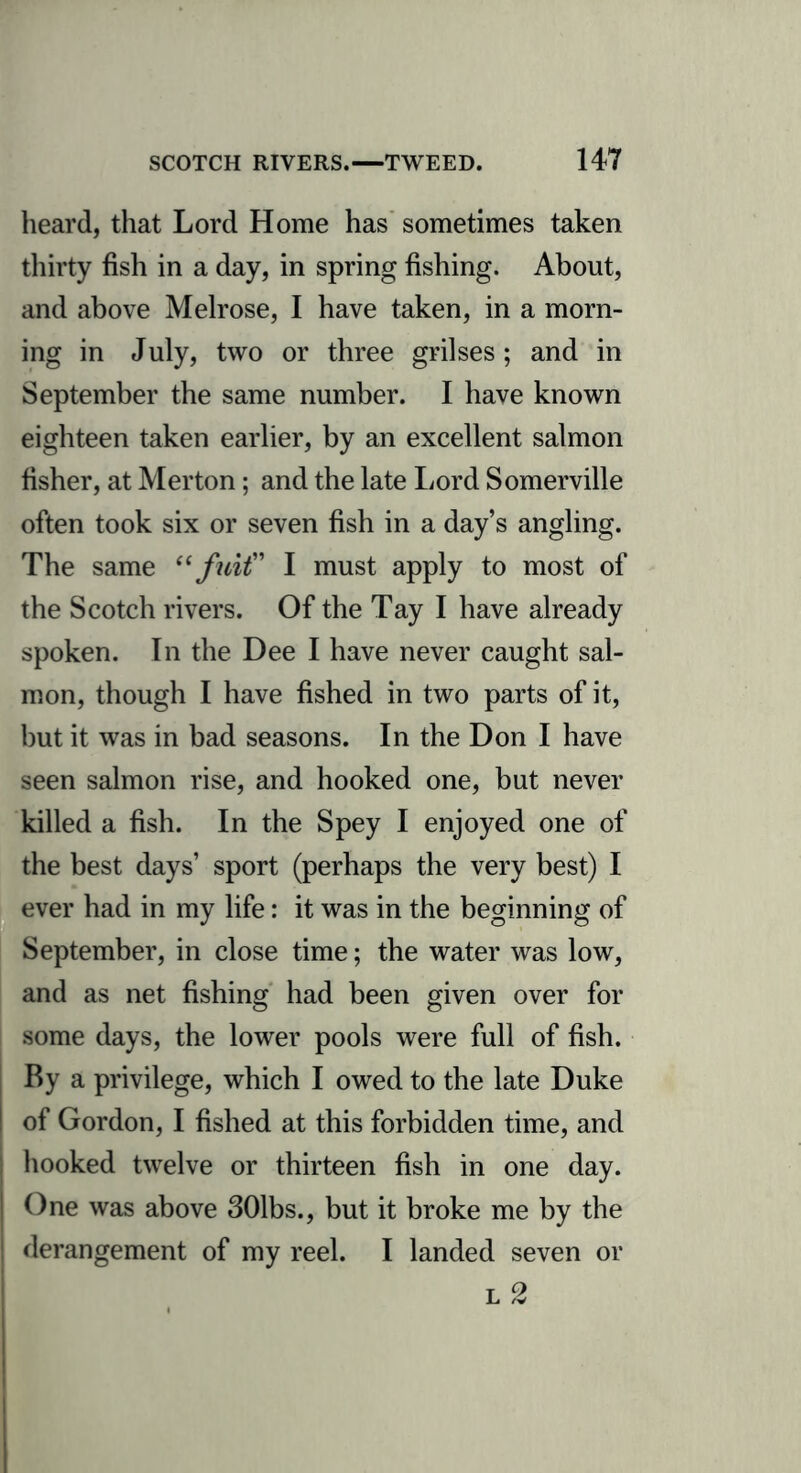 SCOTCH RIVERS.—TWEED. 147

heard, that Lord Home has sometimes taken thirty fish in a day, in spring fishing. About, and above Melrose, I have taken, in a morning in July, two or three grilses; and in September the same number. I have known eighteen taken earlier, by an excellent salmon fisher, at Merton; and the late Lord Somerville often took six or seven fish in a day's angling. The same "fuit" I must apply to most of the Scotch rivers. Of the Tay I have already spoken. In the Dee I have never caught salmon, though I have fished in two parts of it, but it was in bad seasons. In the Don I have seen salmon rise, and hooked one, but never killed a fish. In the Spey I enjoyed one of the best days' sport (perhaps the very best) I ever had in my life: it was in the beginning of September, in close time; the water was low, and as net fishing had been given over for some days, the lower pools were full of fish. By a privilege, which I owed to the late Duke of Gordon, I fished at this forbidden time, and hooked twelve or thirteen fish in one day. One was above 30lbs., but it broke me by the derangement of my reel. I landed seven or

L 2